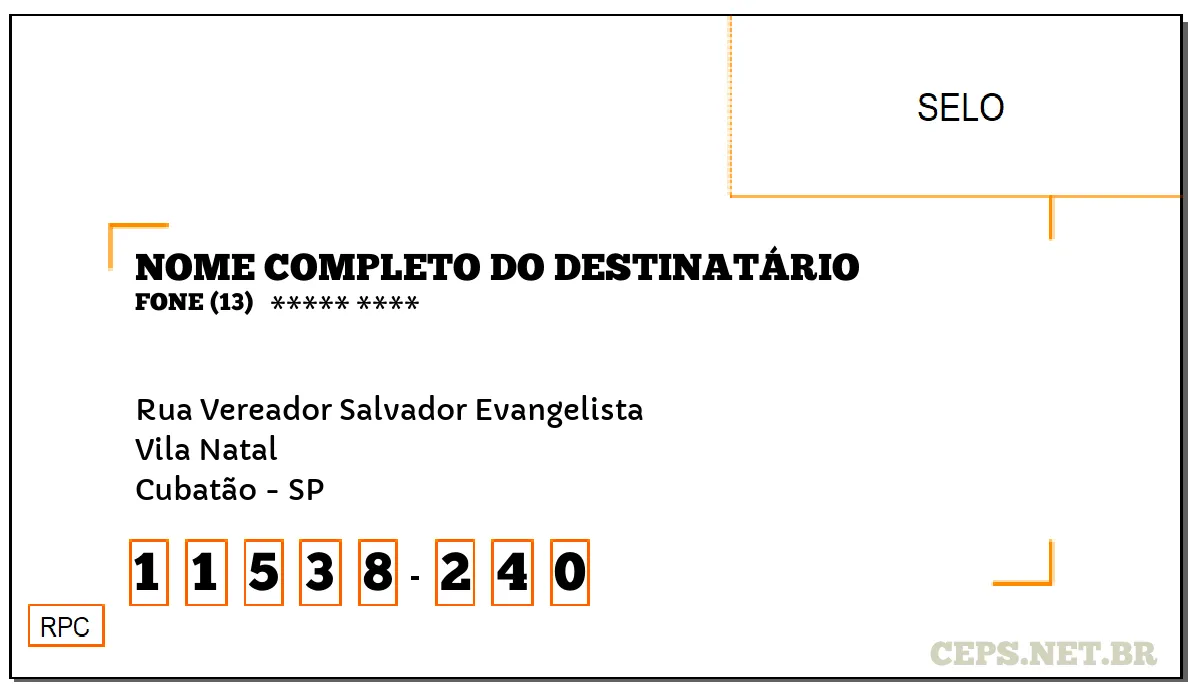 SELO

NOME COMPLETO DO DESTINATÁRIO
FONE (13) ***** ****

Rua Vereador Salvador Evangelista
Vila Natal
Cubatão - SP

1 1 5 3 8 - 2 4 0

RPC

CEPS.NET.BR